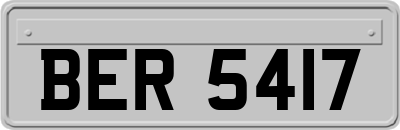 BER 5417